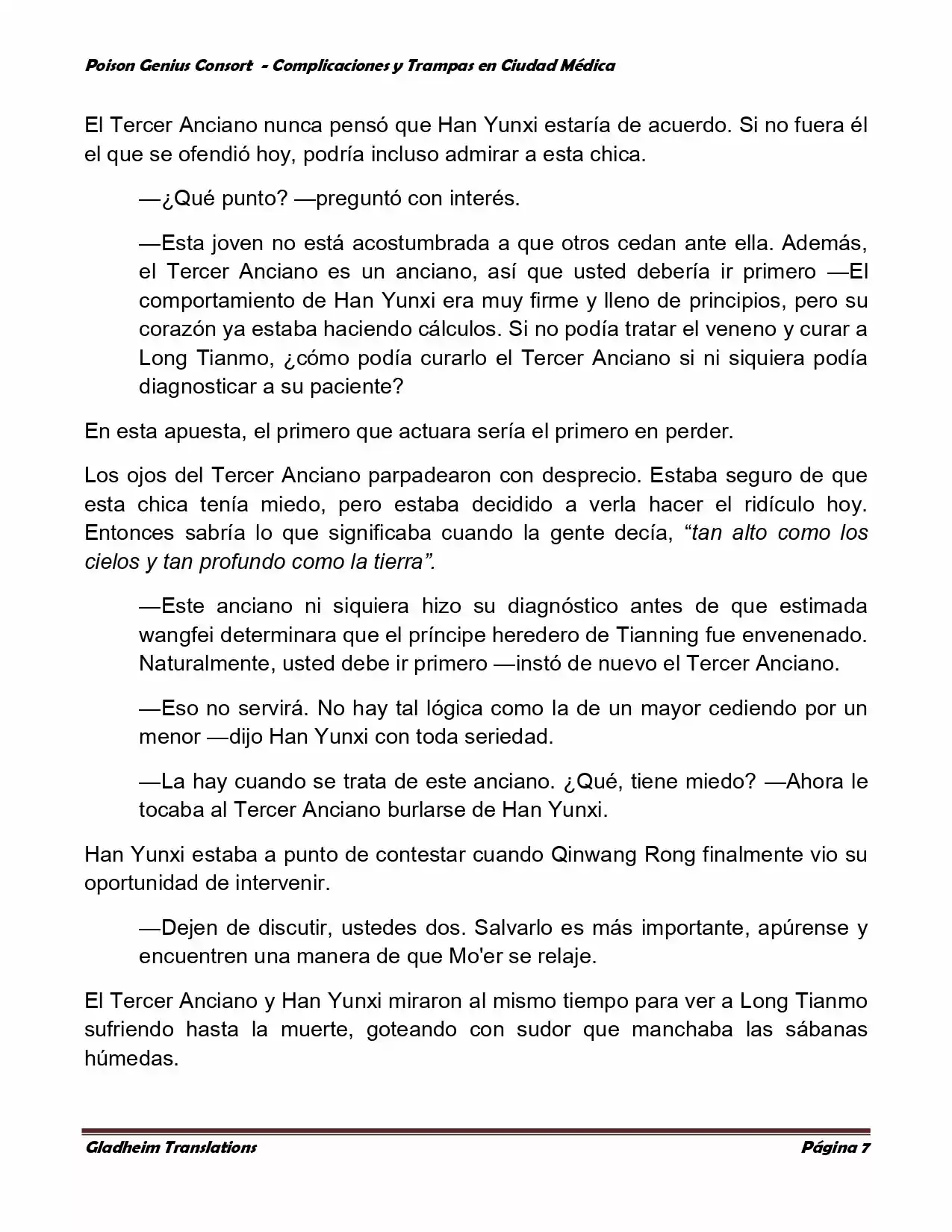 Poison Genius Consort - Complicaciones y Trampas en Ciudad Médica

El Tercer Anciano nunca pensó que Han Yunxi estaría de acuerdo. Si no fuera él el que se ofendió hoy, podría incluso admirar a esta chica.

—¿Qué punto? —preguntó con interés.

—Esta joven no está acostumbrada a que otros cedan ante ella. Además, el Tercer Anciano es un anciano, así que usted debería ir primero —El comportamiento de Han Yunxi era muy firme y lleno de principios, pero su corazón ya estaba haciendo cálculos. Si no podía tratar el veneno y curar a Long Tianmo, ¿cómo podía curarlo el Tercer Anciano si ni siquiera podía diagnosticar a su paciente?

En esta apuesta, el primero que actuara sería el primero en perder.

Los ojos del Tercer Anciano parpadearon con desprecio. Estaba seguro de que esta chica tenía miedo, pero estaba decidido a verla hacer el ridículo hoy. Entonces sabría lo que significaba cuando la gente decía, "tan alto como los cielos y tan profundo como la tierra".

—Este anciano ni siquiera hizo su diagnóstico antes de que estimada wangfei determinara que el príncipe heredero de Tianning fue envenenado. Naturalmente, usted debe ir primero —instó de nuevo el Tercer Anciano.

—Eso no servirá. No hay tal lógica como la de un mayor cediendo por un menor —dijo Han Yunxi con toda seriedad.

—La hay cuando se trata de este anciano. ¿Qué, tiene miedo? —Ahora le tocaba al Tercer Anciano burlarse de Han Yunxi.

Han Yunxi estaba a punto de contestar cuando Qinwang Rong finalmente vio su oportunidad de intervenir.

—Dejen de discutir, ustedes dos. Salvarlo es más importante, apúrense y encuentren una manera de que Mo'er se relaje.

El Tercer Anciano y Han Yunxi miraron al mismo tiempo para ver a Long Tianmo sufriendo hasta la muerte, goteando con sudor que manchaba las sábanas húmedas.

Gladheim Translations
Página 7